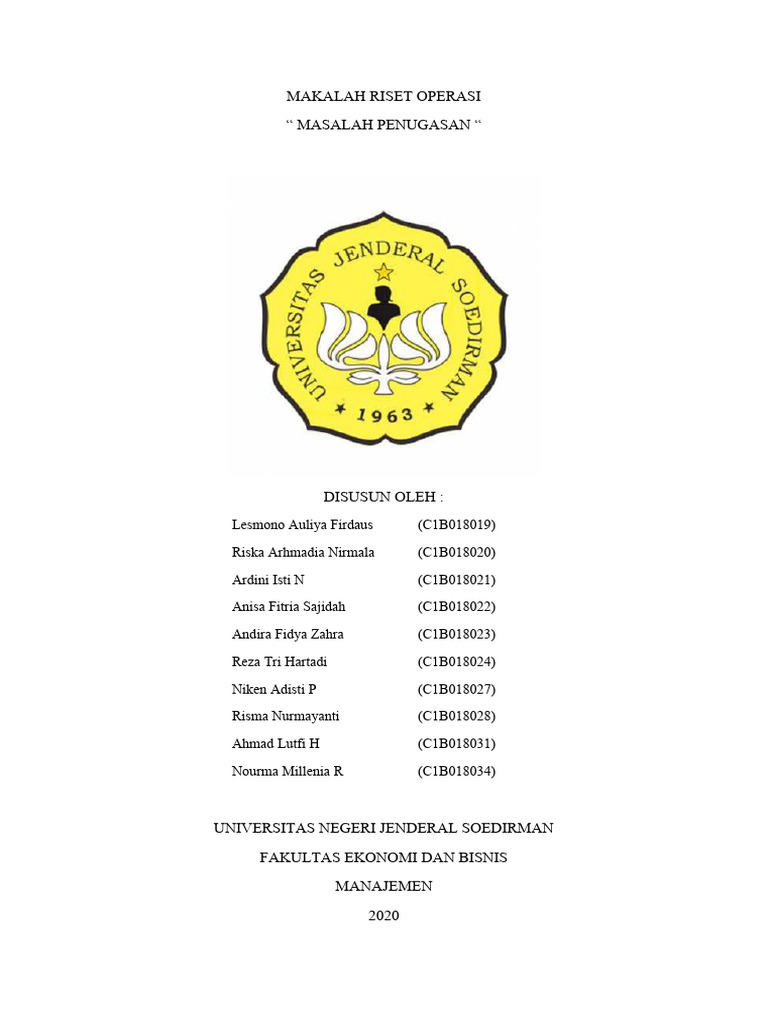 MAKALAH RISET OPERASI

“ MASALAH PENUGASAN “

UNIVERSITAS JENDERAL SOEDIRMAN

1963

DISUSUN OLEH :

Lesmono Auliya Firdaus (C1B018019)

Riska Arhmadia Nirmala (C1B018020)

Ardini Isti N (C1B018021)

Anisa Fitria Sajidah (C1B018022)

Andira Fidya Zahra (C1B018023)

Reza Tri Hartadi (C1B018024)

Niken Adisti P (C1B018027)

Risma Nurmayanti (C1B018028)

Ahmad Lutfi H (C1B018031)

Nourma Millenia R (C1B018034)

UNIVERSITAS NEGERI JENDERAL SOEDIRMAN

FAKULTAS EKONOMI DAN BISNIS

MANAJEMEN

2020